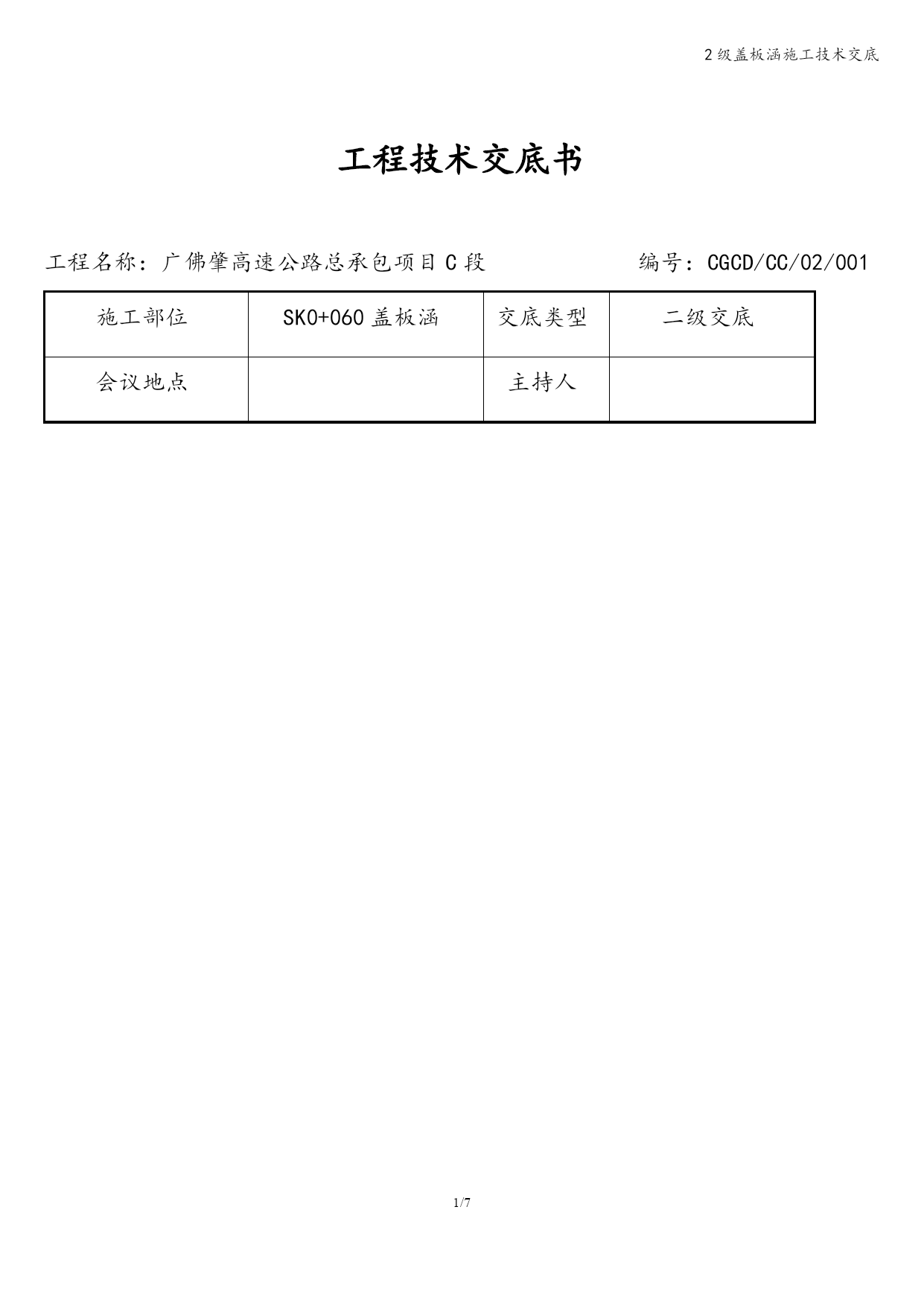 2级盖板涵施工技术交底

工程技术交底书

工程名称：广佛肇高速公路总承包项目C段　　　　编号：CGCD/CC/02/001

| 施工部位 | SK0+060盖板涵 | 交底类型 | 二级交底 |
|---|---|---|---|
| 会议地点 |  | 主持人 |  |

1/7